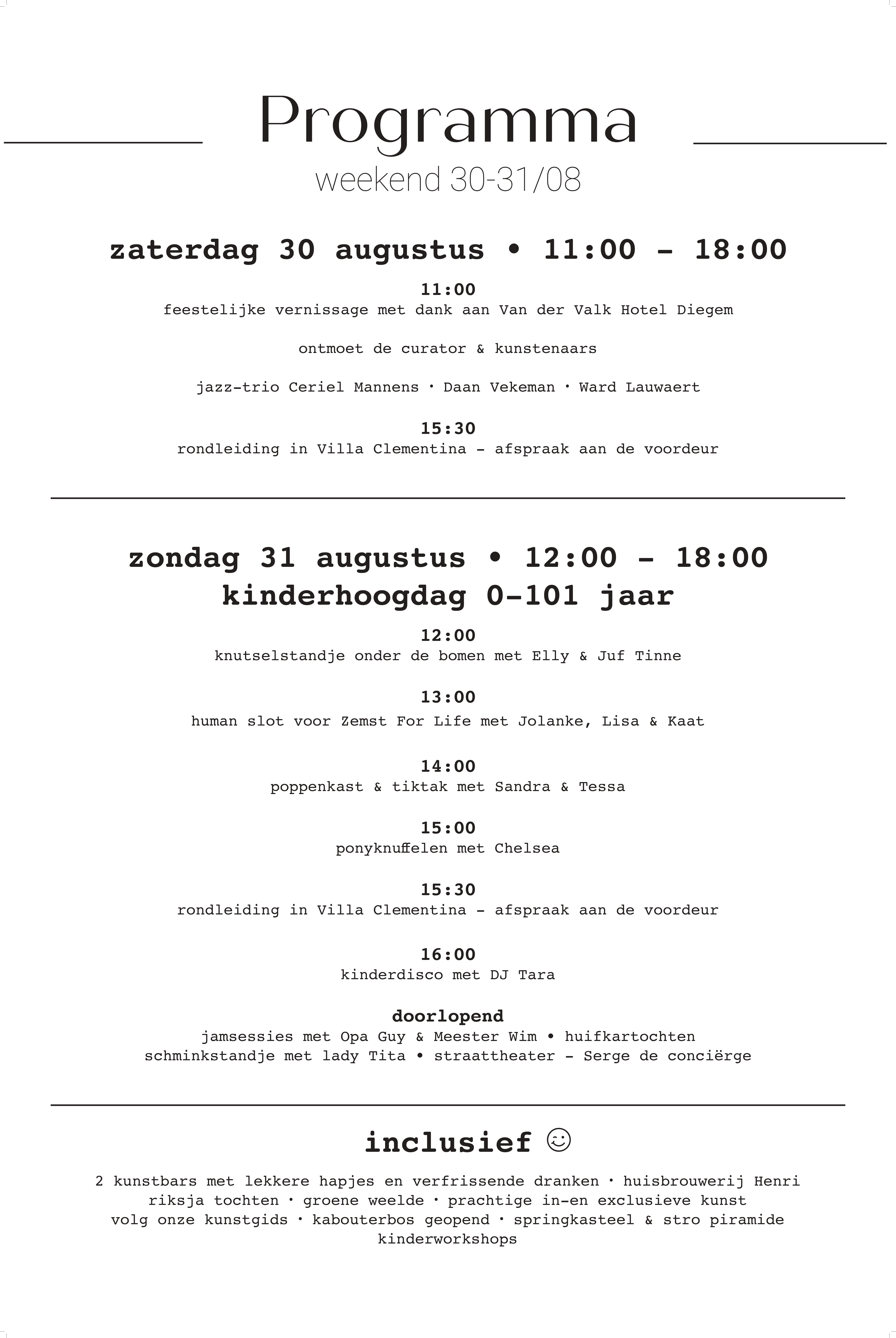 Programma
weekend 30-31/08

zaterdag 30 augustus • 11:00 - 18:00

11:00
feestelijke vernissage met dank aan Van der Valk Hotel Diegem

ontmoet de curator & kunstenaars

jazz-trio Ceriel Mannens · Daan Vekeman · Ward Lauwaert

15:30
rondleiding in Villa Clementina - afspraak aan de voordeur

zondag 31 augustus • 12:00 - 18:00
kinderhoogdag 0-101 jaar

12:00
knutselstandje onder de bomen met Elly & Juf Tinne

13:00
human slot voor Zemst For Life met Jolanke, Lisa & Kaat

14:00
poppenkast & tiktak met Sandra & Tessa

15:00
ponyknuffelen met Chelsea

15:30
rondleiding in Villa Clementina - afspraak aan de voordeur

16:00
kinderdisco met DJ Tara

doorlopend
jamsessies met Opa Guy & Meester Wim • huifkartochten
schminkstandje met lady Tita • straattheater - Serge de conciërge

inclusief ☺

2 kunstbars met lekkere hapjes en verfrissende dranken · huisbrouwerij Henri
riksja tochten · groene weelde · prachtige in-en exclusieve kunst
volg onze kunstgids · kabouterbos geopend · springkasteel & stro piramide
kinderworkshops